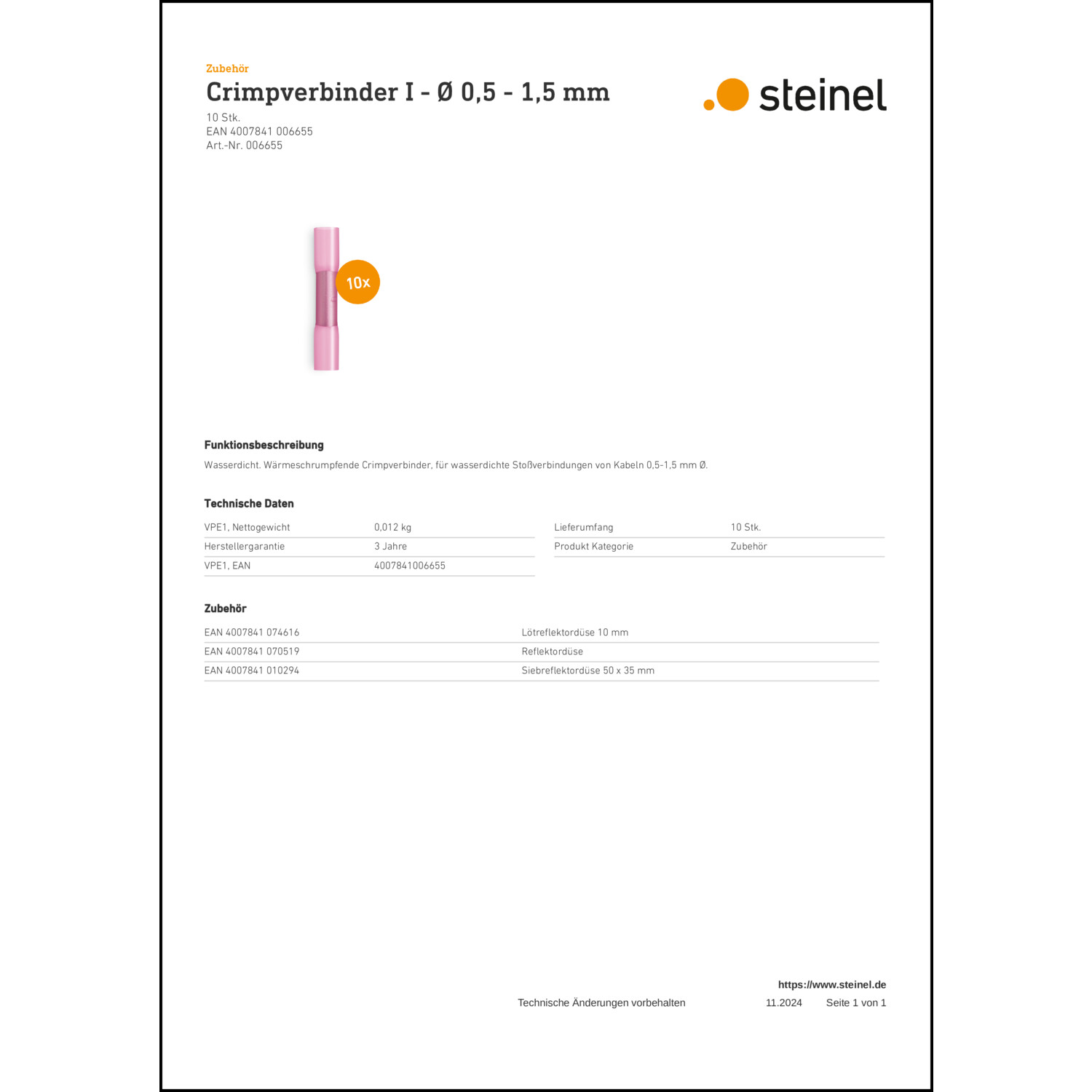 Zubehör

Crimpverbinder I - Ø 0,5 - 1,5 mm

10 Stk.
EAN 4007841 006655
Art.-Nr. 006655

steinel

10x

Funktionsbeschreibung

Wasserdicht. Wärmeschrumpfende Crimpverbinder, für wasserdichte Stoßverbindungen von Kabeln 0,5-1,5 mm Ø.

Technische Daten

| VPE1, Nettogewicht | 0,012 kg |
|---|---|
| Herstellergarantie | 3 Jahre |
| VPE1, EAN | 4007841006655 |

| Lieferumfang | 10 Stk. |
|---|---|
| Produkt Kategorie | Zubehör |

Zubehör

| EAN 4007841 074616 | Lötreflektordüse 10 mm |
|---|---|
| EAN 4007841 070519 | Reflektordüse |
| EAN 4007841 010294 | Siebreflektordüse 50 x 35 mm |

https://www.steinel.de

Technische Änderungen vorbehalten 11.2024 Seite 1 von 1